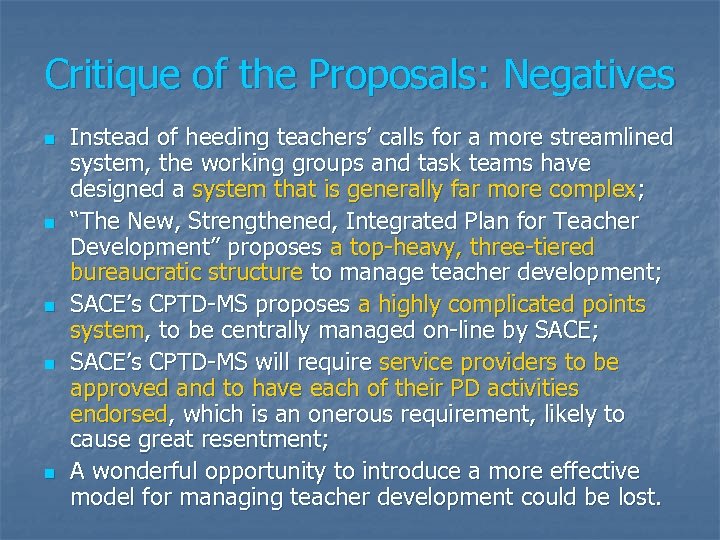 Critique of the Proposals: Negatives

- Instead of heeding teachers' calls for a more streamlined system, the working groups and task teams have designed a system that is generally far more complex;
- "The New, Strengthened, Integrated Plan for Teacher Development" proposes a top-heavy, three-tiered bureaucratic structure to manage teacher development;
- SACE's CPTD-MS proposes a highly complicated points system, to be centrally managed on-line by SACE;
- SACE's CPTD-MS will require service providers to be approved and to have each of their PD activities endorsed, which is an onerous requirement, likely to cause great resentment;
- A wonderful opportunity to introduce a more effective model for managing teacher development could be lost.